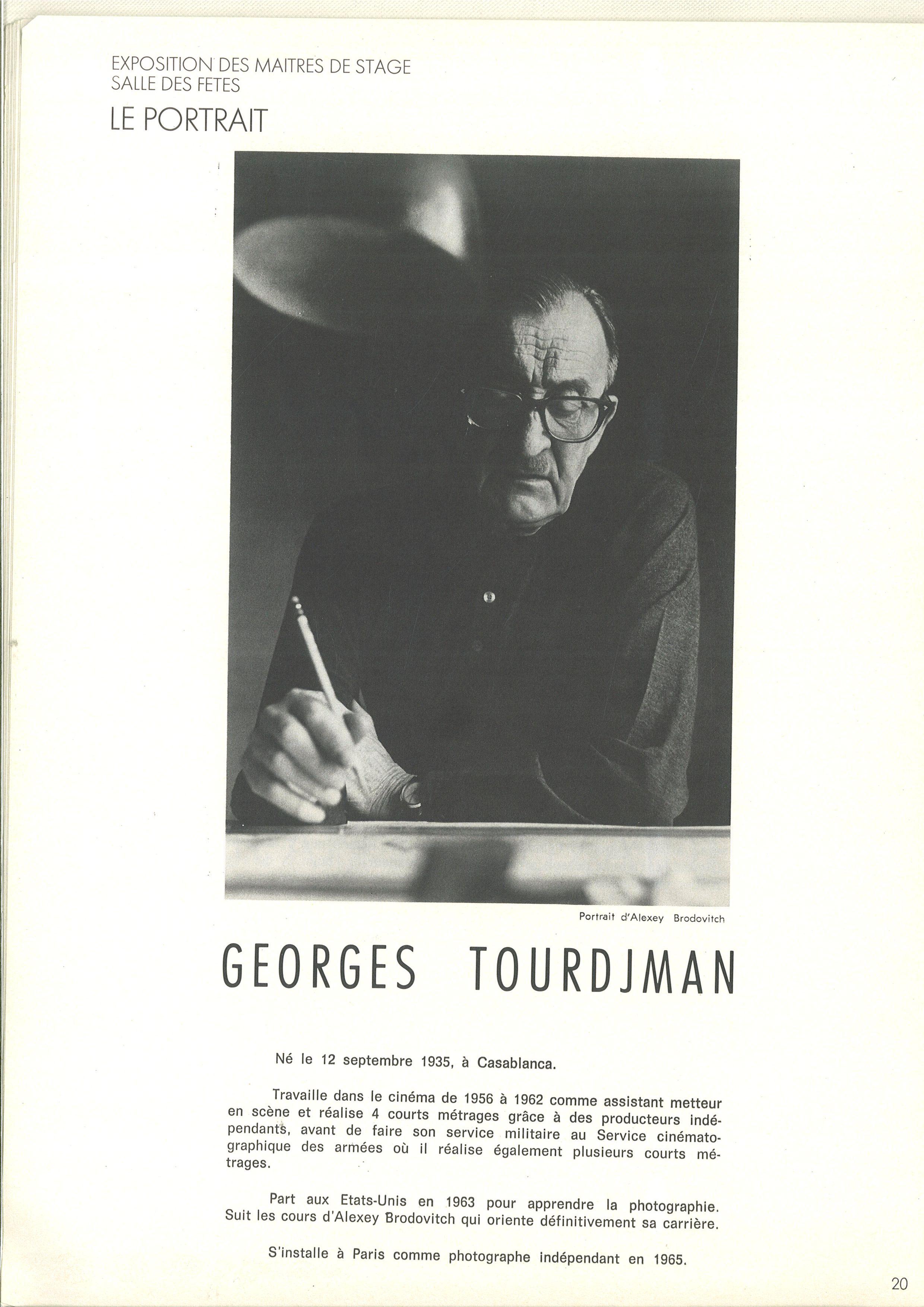 EXPOSITION DES MAITRES DE STAGE
SALLE DES FETES

LE PORTRAIT

Portrait d'Alexey Brodovitch

GEORGES TOURDJMAN

Né le 12 septembre 1935, à Casablanca.

Travaille dans le cinéma de 1956 à 1962 comme assistant metteur en scène et réalise 4 courts métrages grâce à des producteurs indépendants, avant de faire son service militaire au Service cinématographique des armées où il réalise également plusieurs courts métrages.

Part aux Etats-Unis en 1963 pour apprendre la photographie. Suit les cours d'Alexey Brodovitch qui oriente définitivement sa carrière.

S'installe à Paris comme photographe indépendant en 1965.

20